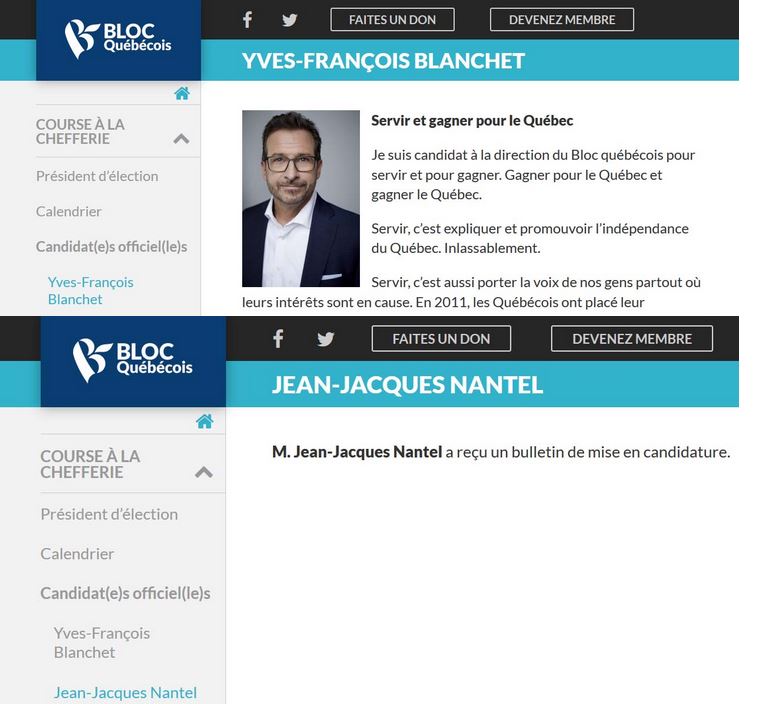 BLOC Québécois

FAITES UN DON

DEVENEZ MEMBRE

YVES-FRANÇOIS BLANCHET

COURSE À LA CHEFFERIE

Président d'élection

Calendrier

Candidat(e)s officiel(le)s

Yves-François Blanchet

Servir et gagner pour le Québec

Je suis candidat à la direction du Bloc québécois pour servir et pour gagner. Gagner pour le Québec et gagner le Québec.

Servir, c'est expliquer et promouvoir l'indépendance du Québec. Inlassablement.

Servir, c'est aussi porter la voix de nos gens partout où leurs intérêts sont en cause. En 2011, les Québécois ont placé leur

BLOC Québécois

FAITES UN DON

DEVENEZ MEMBRE

JEAN-JACQUES NANTEL

COURSE À LA CHEFFERIE

Président d'élection

Calendrier

Candidat(e)s officiel(le)s

Yves-François Blanchet

Jean-Jacques Nantel

M. Jean-Jacques Nantel a reçu un bulletin de mise en candidature.